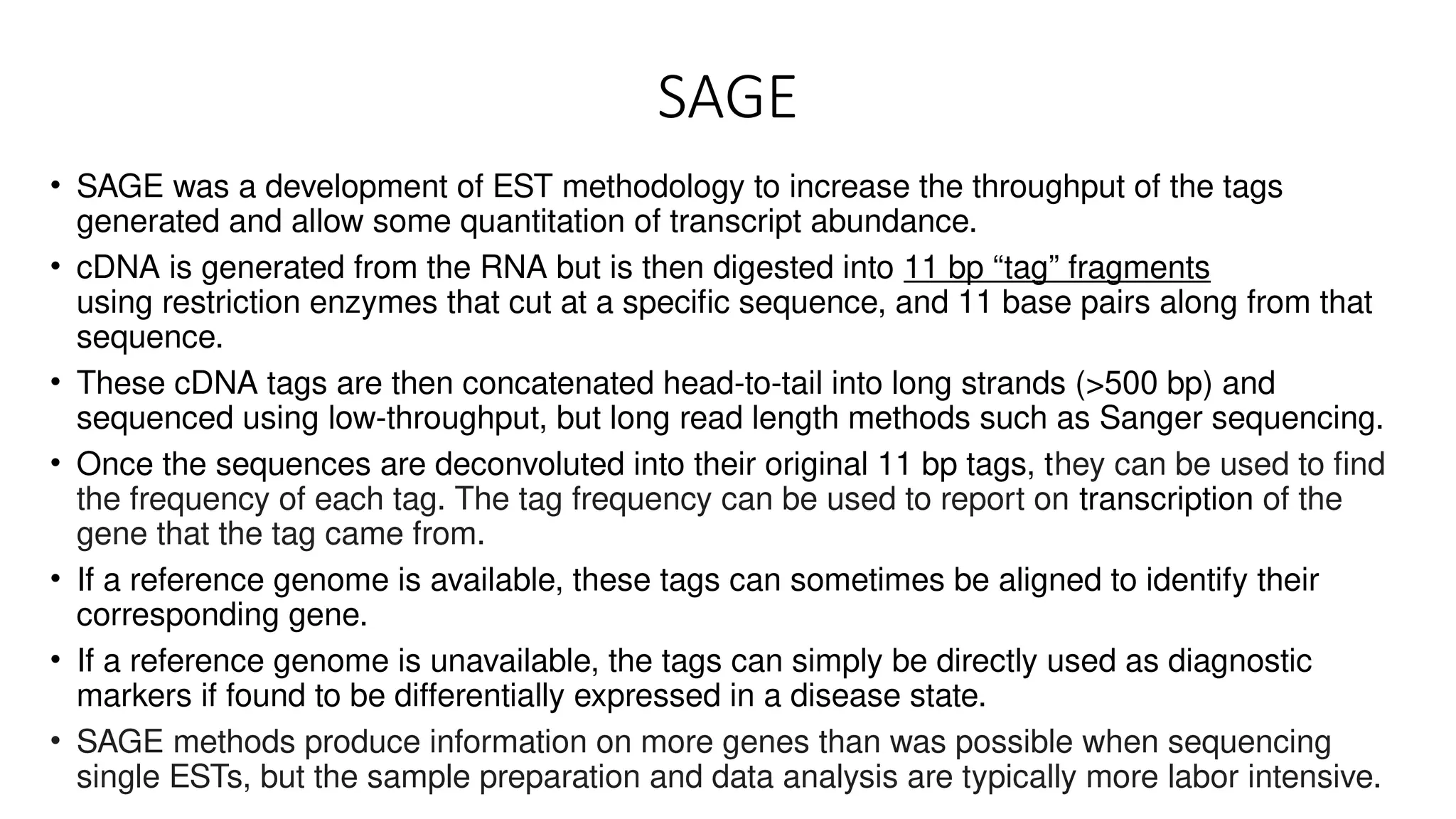 SAGE

• SAGE was a development of EST methodology to increase the throughput of the tags generated and allow some quantitation of transcript abundance.

• cDNA is generated from the RNA but is then digested into 11 bp “tag” fragments using restriction enzymes that cut at a specific sequence, and 11 base pairs along from that sequence.

• These cDNA tags are then concatenated head-to-tail into long strands (>500 bp) and sequenced using low-throughput, but long read length methods such as Sanger sequencing.

• Once the sequences are deconvoluted into their original 11 bp tags, they can be used to find the frequency of each tag. The tag frequency can be used to report on transcription of the gene that the tag came from.

• If a reference genome is available, these tags can sometimes be aligned to identify their corresponding gene.

• If a reference genome is unavailable, the tags can simply be directly used as diagnostic markers if found to be differentially expressed in a disease state.

• SAGE methods produce information on more genes than was possible when sequencing single ESTs, but the sample preparation and data analysis are typically more labor intensive.